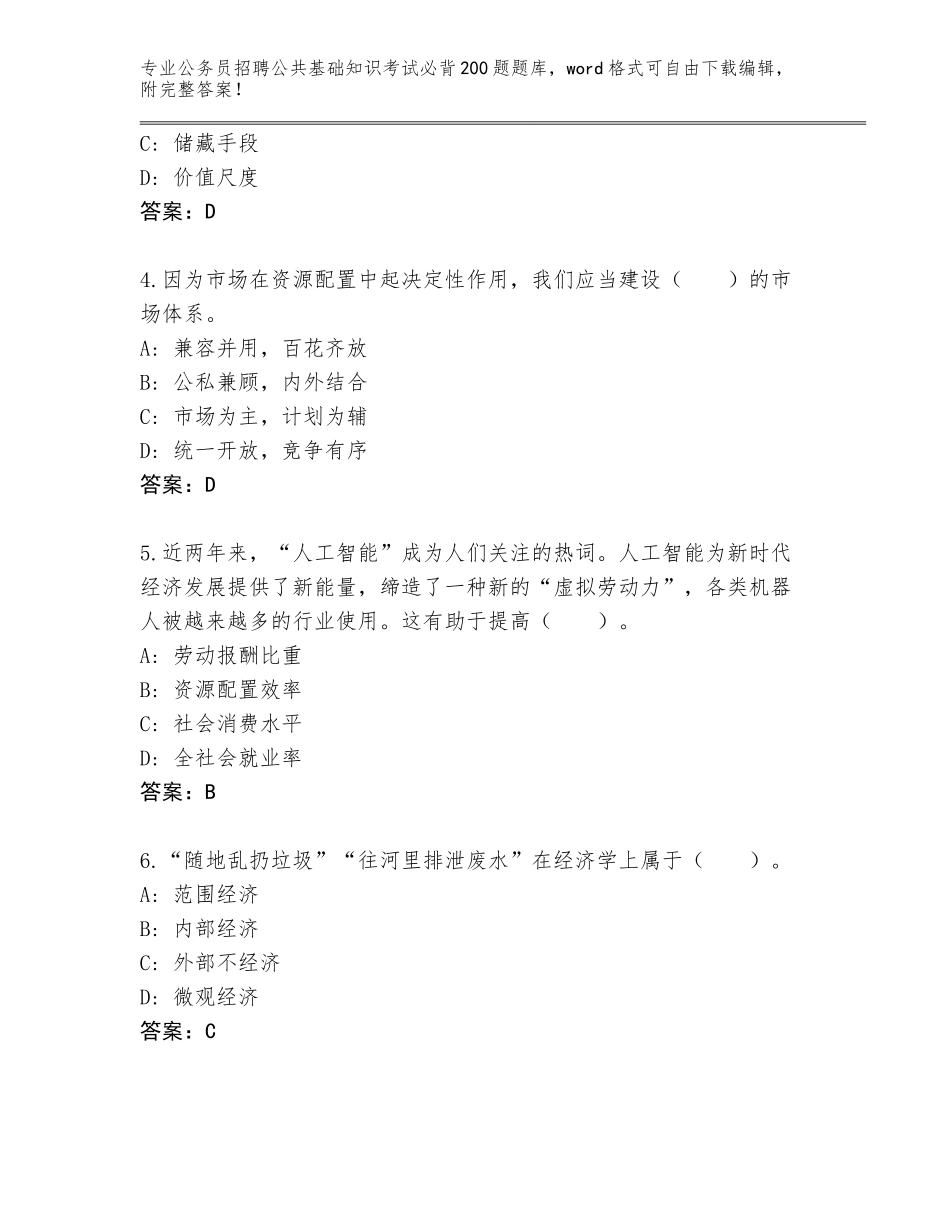 专业公务员招聘公共基础知识考试必背200题题库，word格式可自由下载编辑，附完整答案！

C：储藏手段
D：价值尺度
答案：D

4.因为市场在资源配置中起决定性作用，我们应当建设（　　）的市场体系。
A：兼容并用，百花齐放
B：公私兼顾，内外结合
C：市场为主，计划为辅
D：统一开放，竞争有序
答案：D

5.近两年来，“人工智能”成为人们关注的热词。人工智能为新时代经济发展提供了新能量，缔造了一种新的“虚拟劳动力”，各类机器人被越来越多的行业使用。这有助于提高（　　）。
A：劳动报酬比重
B：资源配置效率
C：社会消费水平
D：全社会就业率
答案：B

6.“随地乱扔垃圾”“往河里排泄废水”在经济学上属于（　　）。
A：范围经济
B：内部经济
C：外部不经济
D：微观经济
答案：C